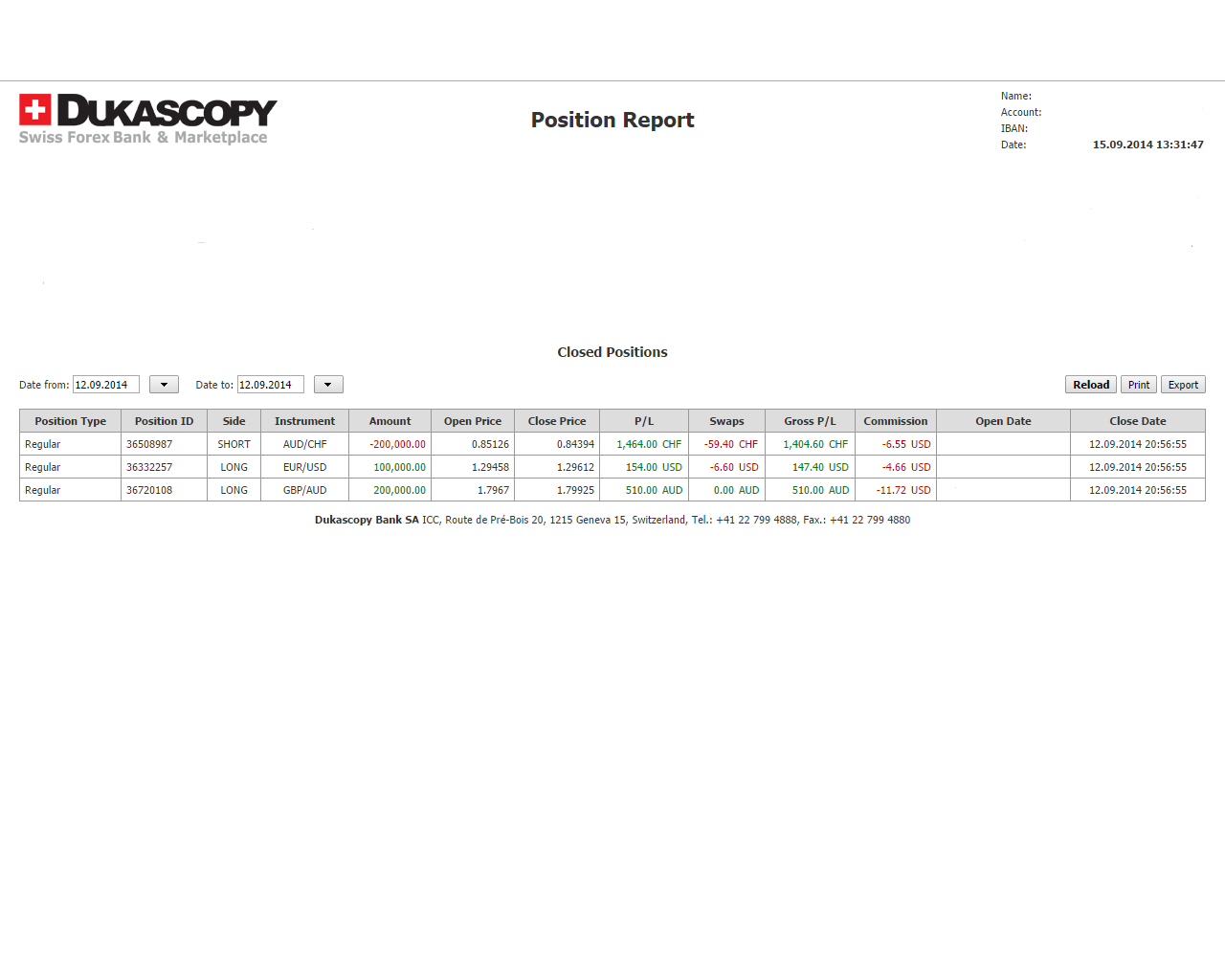 DUKASCOPY
Swiss Forex Bank & Marketplace

Position Report

Name:
Account:
IBAN:
Date: 15.09.2014 13:31:47

Closed Positions

Date from: 12.09.2014 Date to: 12.09.2014

Reload Print Export

| Position Type | Position ID | Side | Instrument | Amount | Open Price | Close Price | P/L | Swaps | Gross P/L | Commission | Open Date | Close Date |
|---|---|---|---|---|---|---|---|---|---|---|---|---|
| Regular | 36508987 | SHORT | AUD/CHF | -200,000.00 | 0.85126 | 0.84394 | 1,464.00 CHF | -59.40 CHF | 1,404.60 CHF | -6.55 USD | | 12.09.2014 20:56:55 |
| Regular | 36332257 | LONG | EUR/USD | 100,000.00 | 1.29458 | 1.29612 | 154.00 USD | -6.60 USD | 147.40 USD | -4.66 USD | | 12.09.2014 20:56:55 |
| Regular | 36720108 | LONG | GBP/AUD | 200,000.00 | 1.7967 | 1.79925 | 510.00 AUD | 0.00 AUD | 510.00 AUD | -11.72 USD | | 12.09.2014 20:56:55 |

Dukascopy Bank SA ICC, Route de Pré-Bois 20, 1215 Geneva 15, Switzerland, Tel.: +41 22 799 4888, Fax.: +41 22 799 4880